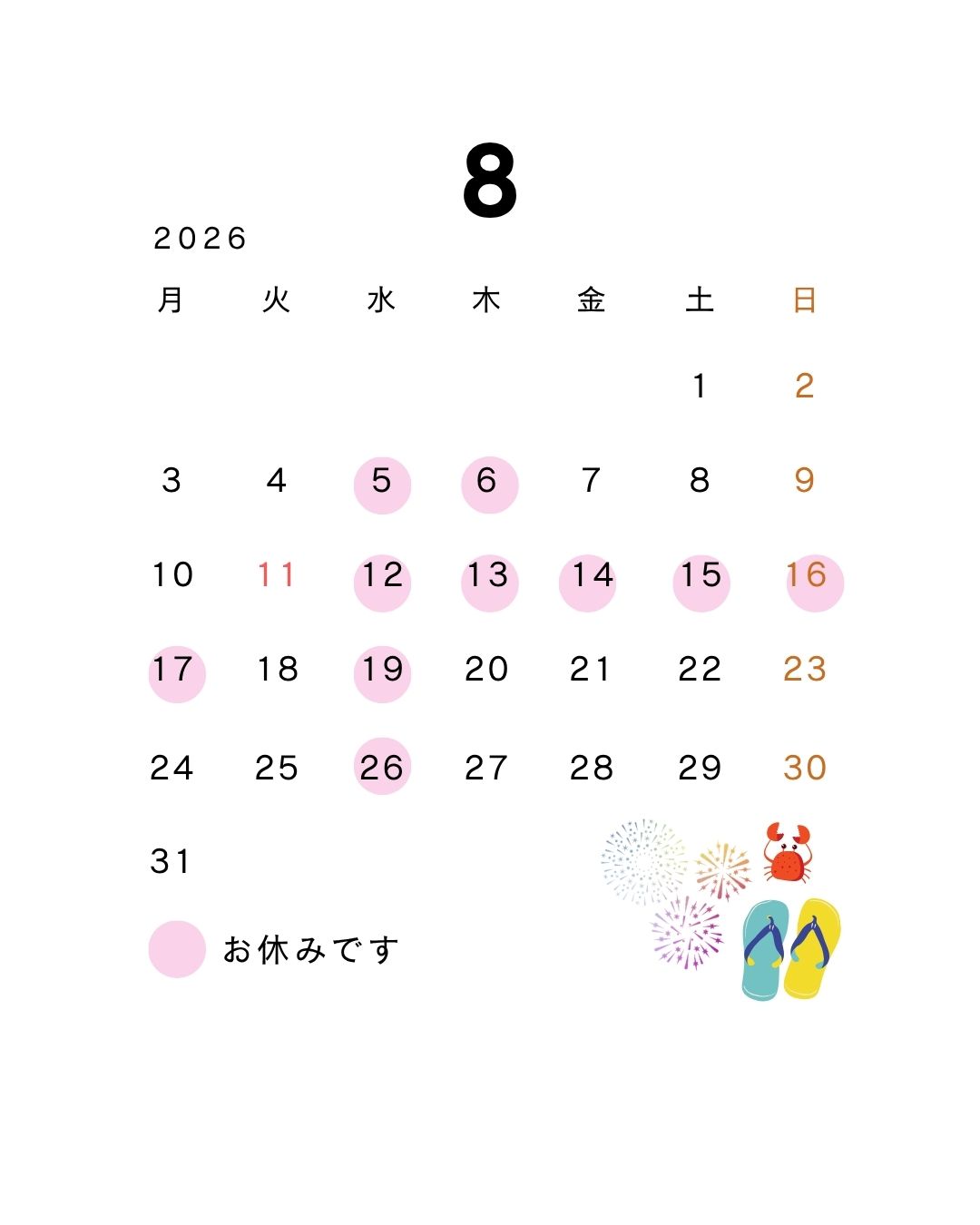 8

2026

| 月 | 火 | 水 | 木 | 金 | 土 | 日 |
|---|---|---|---|---|---|---|
|  |  |  |  |  | 1 | 2 |
| 3 | 4 | 5 | 6 | 7 | 8 | 9 |
| 10 | 11 | 12 | 13 | 14 | 15 | 16 |
| 17 | 18 | 19 | 20 | 21 | 22 | 23 |
| 24 | 25 | 26 | 27 | 28 | 29 | 30 |
| 31 |  |  |  |  |  |  |

お休みです